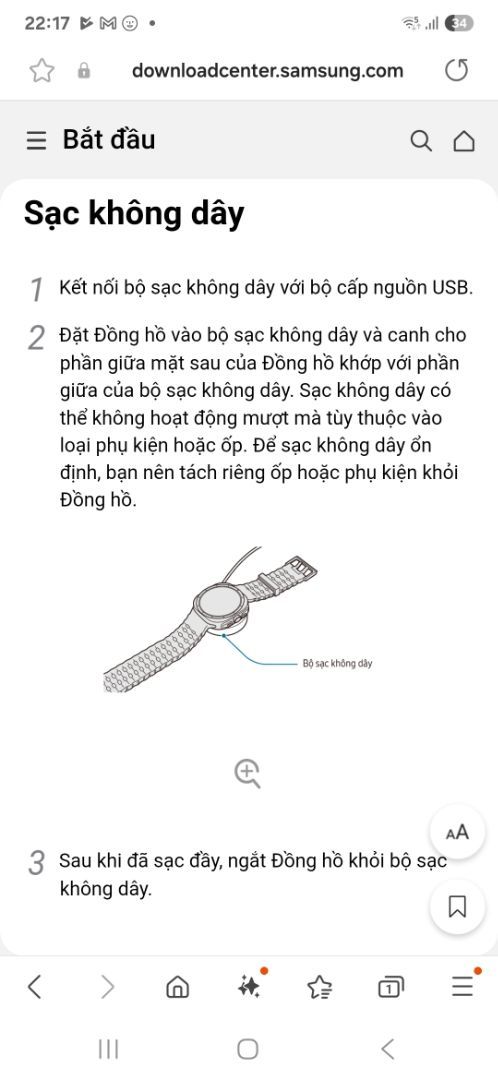 22:17
34
downloadcenter.samsung.com
Bắt đầu

Sạc không dây

1 Kết nối bộ sạc không dây với bộ cấp nguồn USB.

2 Đặt Đồng hồ vào bộ sạc không dây và canh cho phần giữa mặt sau của Đồng hồ khớp với phần giữa của bộ sạc không dây. Sạc không dây có thể không hoạt động mượt mà tùy thuộc vào loại phụ kiện hoặc ốp. Để sạc không dây ổn định, bạn nên tách riêng ốp hoặc phụ kiện khỏi Đồng hồ.

Bộ sạc không dây

AA

3 Sau khi đã sạc đầy, ngắt Đồng hồ khỏi bộ sạc không dây.

1